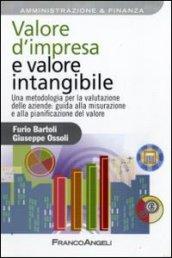 AMMINISTRAZIONE & FINANZA

Valore d'impresa e valore intangibile

Una metodologia per la valutazione delle aziende: guida alla misurazione e alla pianificazione del valore

Furio Bartoli
Giuseppe Ossoli

FRANCOANGELI